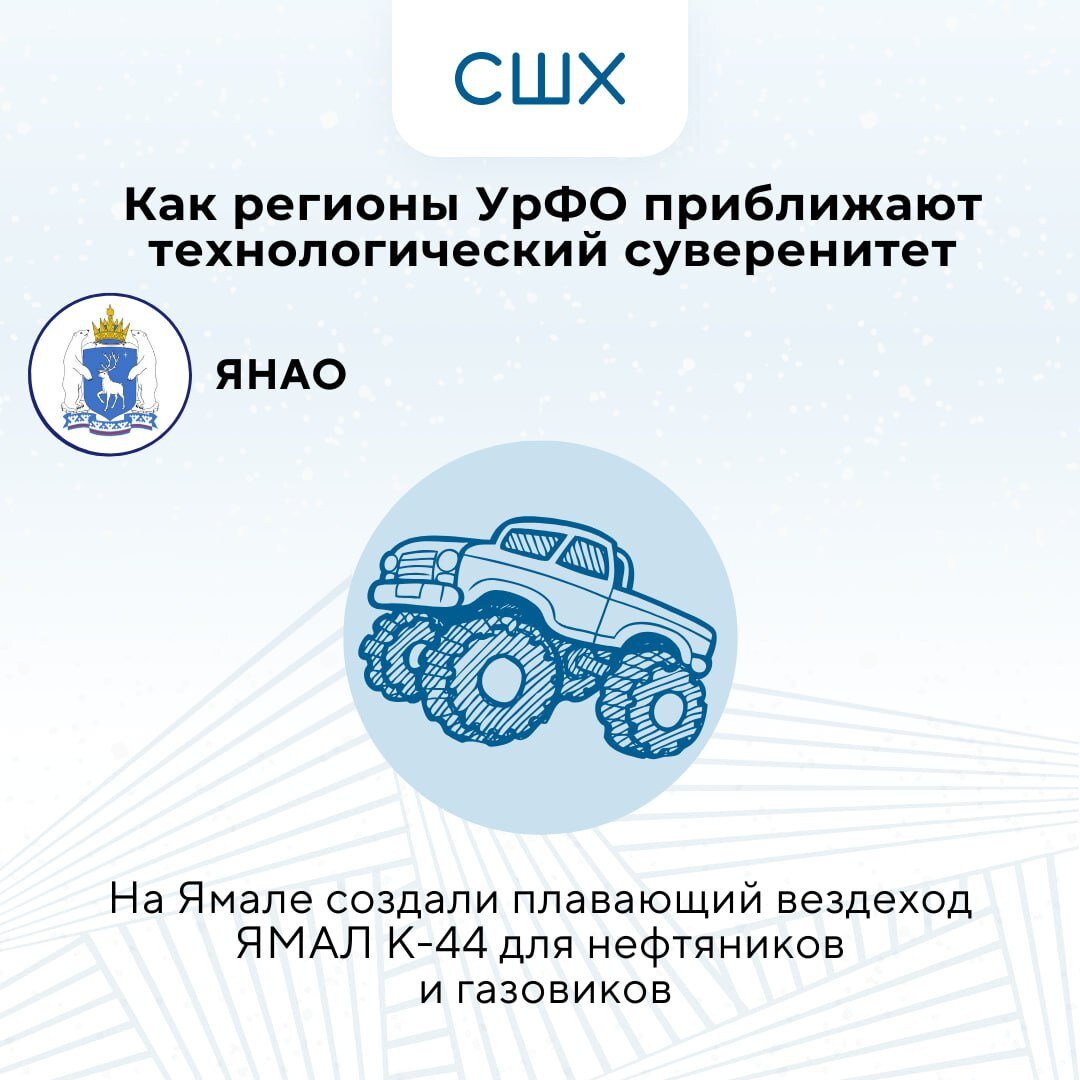 СШХ

Как регионы УрФО приближают технологический суверенитет

ЯНАО

На Ямале создали плавающий вездеход ЯМАЛ К-44 для нефтяников и газовиков